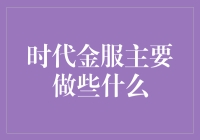 时代金服主要做些什么